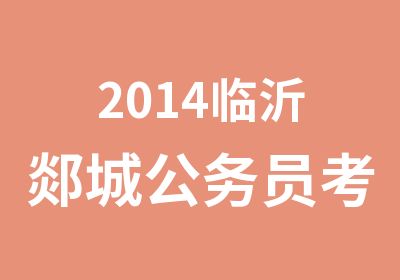 2014临沂
郯城公务员考